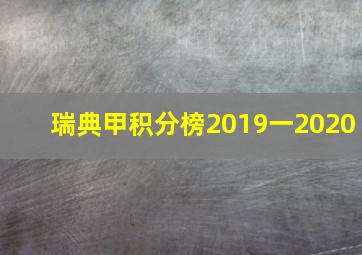 瑞典甲积分榜2019一2020